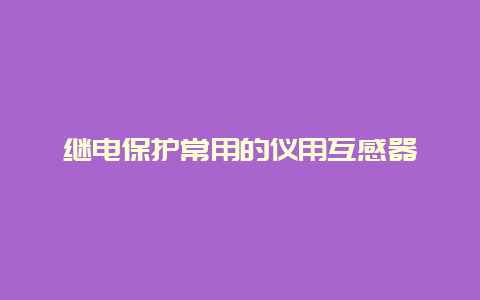 继电保护常用的仪用互感器